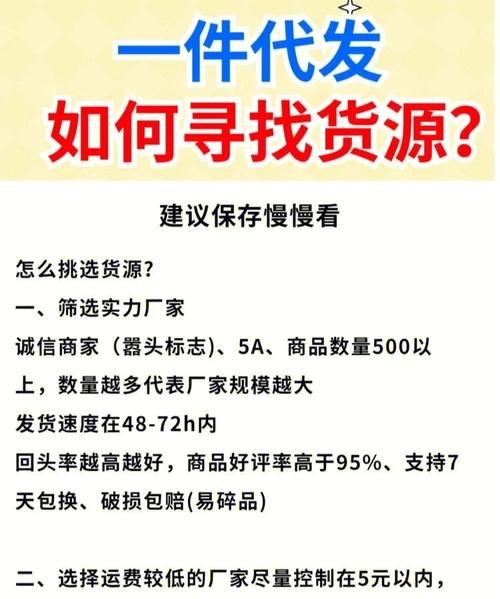 一件代发
如何寻找货源?

建议保存慢慢看

怎么挑选货源?

一、筛选实力厂家

诚信商家（嚣头标志)、5A、商品数量500以上，数量越多代表厂家规模越大

发货速度在48-72h内

回头率越高越好，商品好评率高于95%、支持7天包换、破损包赔(易碎品)

二、选择运费较低的厂家尽量控制在5元以内，